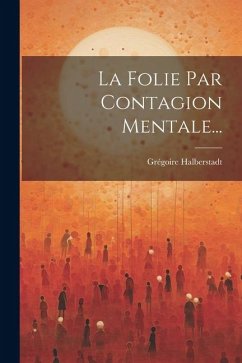 La Folie Par Contagion Mentale...

Grégoire Halberstadt